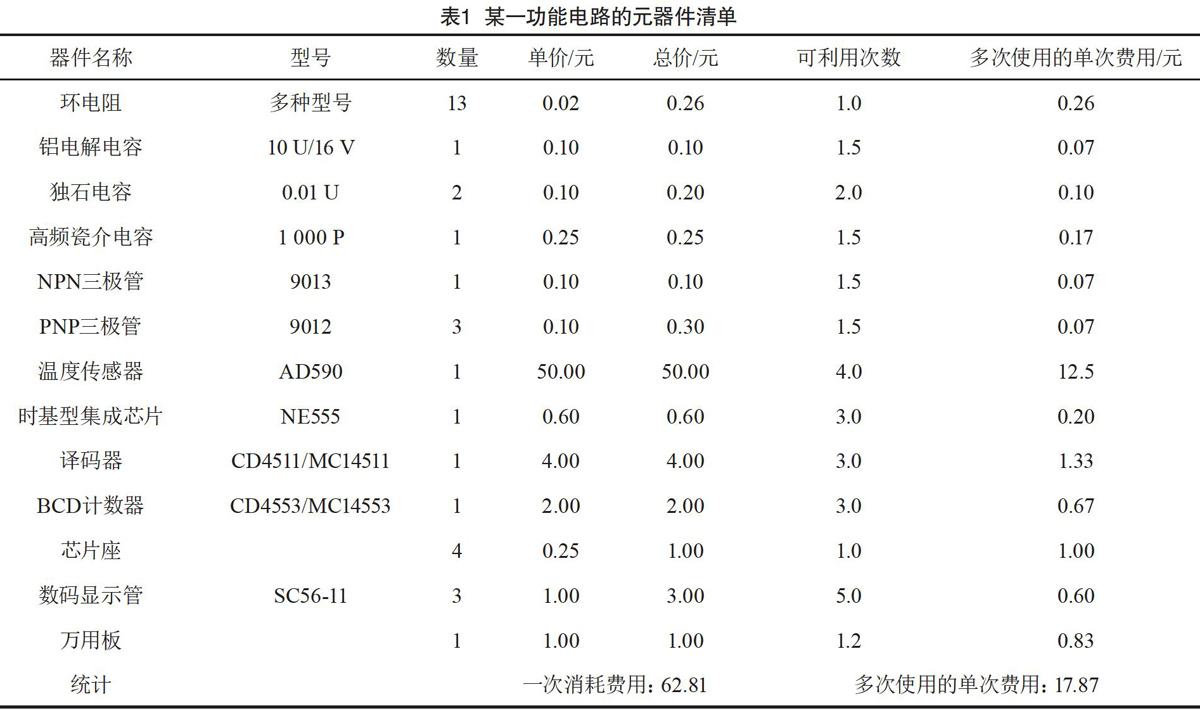 表1 某一功能电路的元器件清单

| 器件名称 | 型号 | 数量 | 单价/元 | 总价/元 | 可利用次数 | 多次使用的单次费用/元 |
|---|---|---|---|---|---|---|
| 环电阻 | 多种型号 | 13 | 0.02 | 0.26 | 1.0 | 0.26 |
| 铝电解电容 | 10 U/16 V | 1 | 0.10 | 0.10 | 1.5 | 0.07 |
| 独石电容 | 0.01 U | 2 | 0.10 | 0.20 | 2.0 | 0.10 |
| 高频瓷介电容 | 1 000 P | 1 | 0.25 | 0.25 | 1.5 | 0.17 |
| NPN三极管 | 9013 | 1 | 0.10 | 0.10 | 1.5 | 0.07 |
| PNP三极管 | 9012 | 3 | 0.10 | 0.30 | 1.5 | 0.07 |
| 温度传感器 | AD590 | 1 | 50.00 | 50.00 | 4.0 | 12.5 |
| 时基型集成芯片 | NE555 | 1 | 0.60 | 0.60 | 3.0 | 0.20 |
| 译码器 | CD4511/MC14511 | 1 | 4.00 | 4.00 | 3.0 | 1.33 |
| BCD计数器 | CD4553/MC14553 | 1 | 2.00 | 2.00 | 3.0 | 0.67 |
| 芯片座 | | 4 | 0.25 | 1.00 | 1.0 | 1.00 |
| 数码显示管 | SC56-11 | 3 | 1.00 | 3.00 | 5.0 | 0.60 |
| 万用板 | | 1 | 1.00 | 1.00 | 1.2 | 0.83 |
| 统计 | | | 一次消耗费用：62.81 | | 多次使用的单次费用：17.87 | |